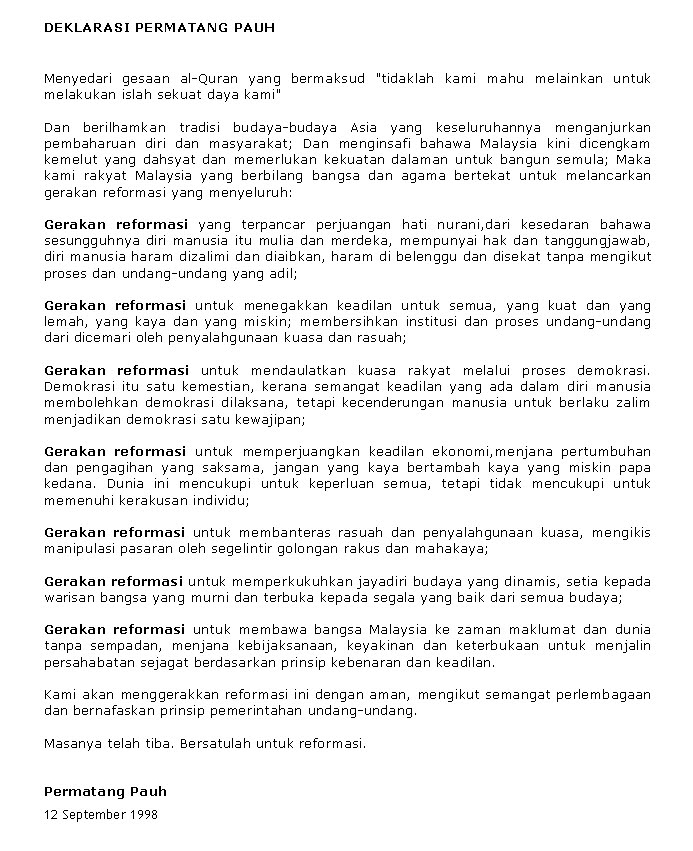 DEKLARASI PERMATANG PAUH

Menyedari gesaan al-Quran yang bermaksud "tidaklah kami mahu melainkan untuk melakukan islah sekuat daya kami"

Dan berilhamkan tradisi budaya-budaya Asia yang keseluruhannya menganjurkan pembaharuan diri dan masyarakat; Dan menginsafi bahawa Malaysia kini dicengkam kemelut yang dahsyat dan memerlukan kekuatan dalaman untuk bangun semula; Maka kami rakyat Malaysia yang berbilang bangsa dan agama bertekat untuk melancarkan gerakan reformasi yang menyeluruh:

Gerakan reformasi yang terpancar perjuangan hati nurani,dari kesedaran bahawa sesungguhnya diri manusia itu mulia dan merdeka, mempunyai hak dan tanggungjawab, diri manusia haram dizalimi dan diaibkan, haram di belenggu dan disekat tanpa mengikut proses dan undang-undang yang adil;

Gerakan reformasi untuk menegakkan keadilan untuk semua, yang kuat dan yang lemah, yang kaya dan yang miskin; membersihkan institusi dan proses undang-undang dari dicemari oleh penyalahgunaan kuasa dan rasuah;

Gerakan reformasi untuk mendaulatkan kuasa rakyat melalui proses demokrasi. Demokrasi itu satu kemestian, kerana semangat keadilan yang ada dalam diri manusia membolehkan demokrasi dilaksana, tetapi kecenderungan manusia untuk berlaku zalim menjadikan demokrasi satu kewajipan;

Gerakan reformasi untuk memperjuangkan keadilan ekonomi,menjana pertumbuhan dan pengagihan yang saksama, jangan yang kaya bertambah kaya yang miskin papa kedana. Dunia ini mencukupi untuk keperluan semua, tetapi tidak mencukupi untuk memenuhi kerakusan individu;

Gerakan reformasi untuk membanteras rasuah dan penyalahgunaan kuasa, mengikis manipulasi pasaran oleh segelintir golongan rakus dan mahakaya;

Gerakan reformasi untuk memperkukuhkan jayadiri budaya yang dinamis, setia kepada warisan bangsa yang murni dan terbuka kepada segala yang baik dari semua budaya;

Gerakan reformasi untuk membawa bangsa Malaysia ke zaman maklumat dan dunia tanpa sempadan, menjana kebijaksanaan, keyakinan dan keterbukaan untuk menjalin persahabatan sejagat berdasarkan prinsip kebenaran dan keadilan.

Kami akan menggerakkan reformasi ini dengan aman, mengikut semangat perlembagaan dan bernafaskan prinsip pemerintahan undang-undang.

Masanya telah tiba. Bersatulah untuk reformasi.

Permatang Pauh
12 September 1998